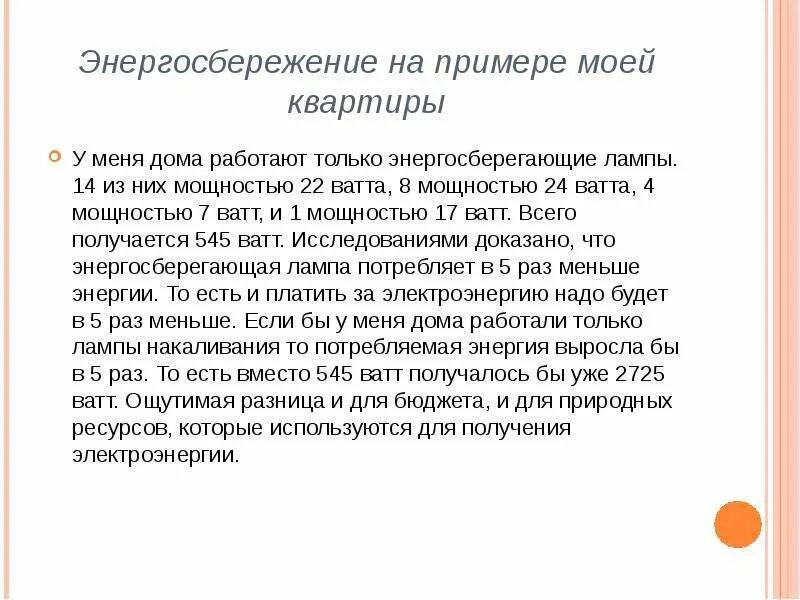 Энергосбережение на примере моей квартиры

У меня дома работают только энергосберегающие лампы. 14 из них мощностью 22 ватта, 8 мощностью 24 ватта, 4 мощностью 7 ватт, и 1 мощностью 17 ватт. Всего получается 545 ватт. Исследованиями доказано, что энергосберегающая лампа потребляет в 5 раз меньше энергии. То есть и платить за электроэнергию надо будет в 5 раз меньше. Если бы у меня дома работали только лампы накаливания то потребляемая энергия выросла бы в 5 раз. То есть вместо 545 ватт получалось бы уже 2725 ватт. Ощутимая разница и для бюджета, и для природных ресурсов, которые используются для получения электроэнергии.